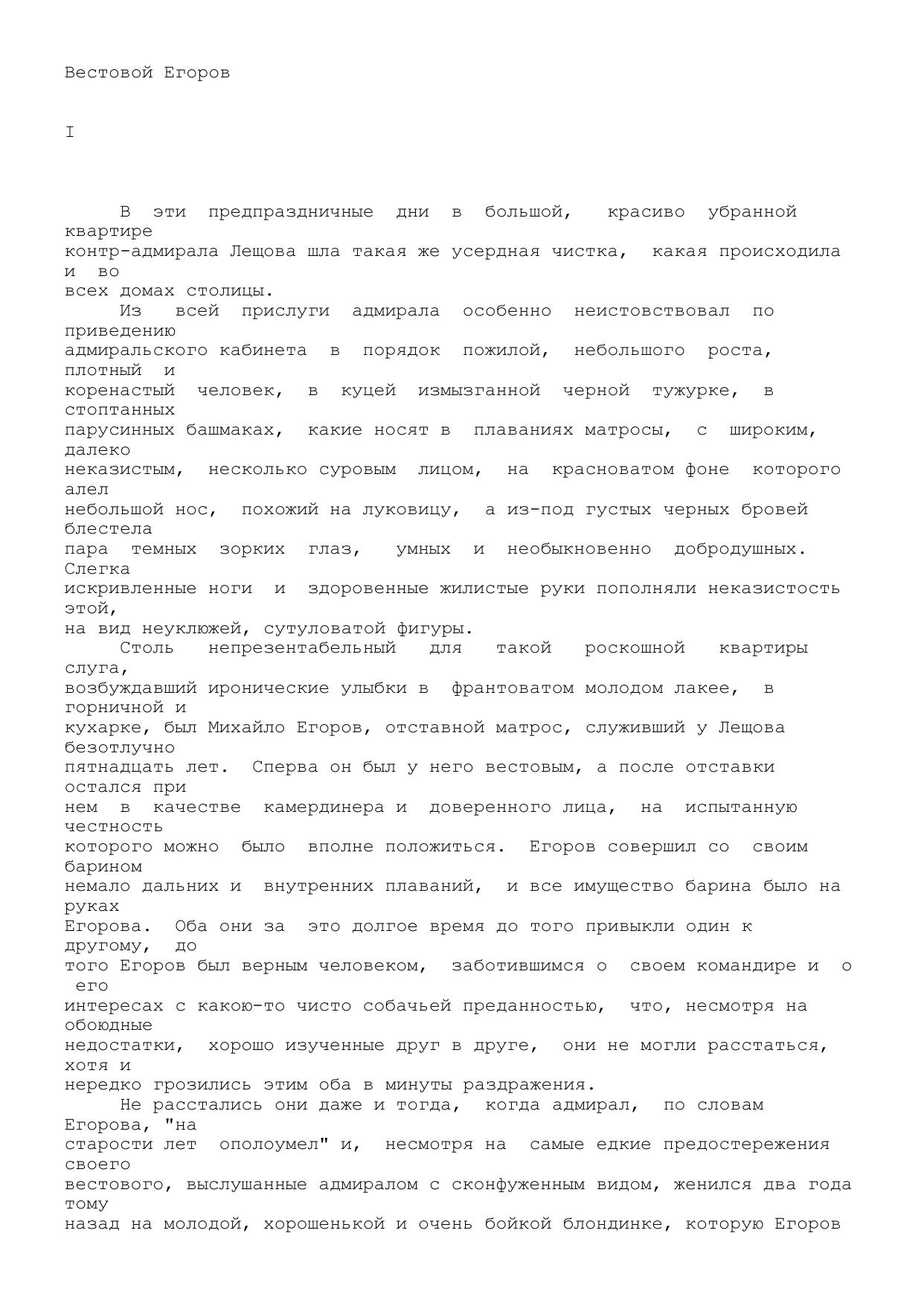 Вестовой Егоров

I

В эти предпраздничные дни в большой, красиво убранной квартире контр-адмирала Лещова шла такая же усердная чистка, какая происходила и во всех домах столицы.

Из всей прислуги адмирала особенно неистовствовал по приведению адмиральского кабинета в порядок пожилой, небольшого роста, плотный и коренастый человек, в куцей измызганной черной тужурке, в стоптанных парусинных башмаках, какие носят в плаваниях матросы, с широким, далеко неказистым, несколько суровым лицом, на красноватом фоне которого алел небольшой нос, похожий на луковицу, а из-под густых черных бровей блестела пара темных зорких глаз, умных и необыкновенно добродушных. Слегка искривленные ноги и здоровенные жилистые руки пополняли неказистость этой, на вид неуклюжей, сутуловатой фигуры.

Столь непрезентабельный для такой роскошной квартиры слуга, возбуждавший иронические улыбки в франтоватом молодом лакее, в горничной и кухарке, был Михайло Егоров, отставной матрос, служивший у Лещова безотлучно пятнадцать лет. Сперва он был у него вестовым, а после отставки остался при нем в качестве камердинера и доверенного лица, на испытанную честность которого можно было вполне положиться. Егоров совершил со своим барином немало дальних и внутренних плаваний, и все имущество барина было на руках Егорова. Оба они за это долгое время до того привыкли один к другому, до того Егоров был верным человеком, заботившимся о своем командире и о его интересах с какою-то чисто собачьей преданностью, что, несмотря на обоюдные недостатки, хорошо изученные друг в друге, они не могли расстаться, хотя и нередко грозились этим оба в минуты раздражения.

Не расстались они даже и тогда, когда адмирал, по словам Егорова, "на старости лет ополоумел" и, несмотря на самые едкие предостережения своего вестового, выслушанные адмиралом с сконфуженным видом, женился два года тому назад на молодой, хорошенькой и очень бойкой блондинке, которую Егоров